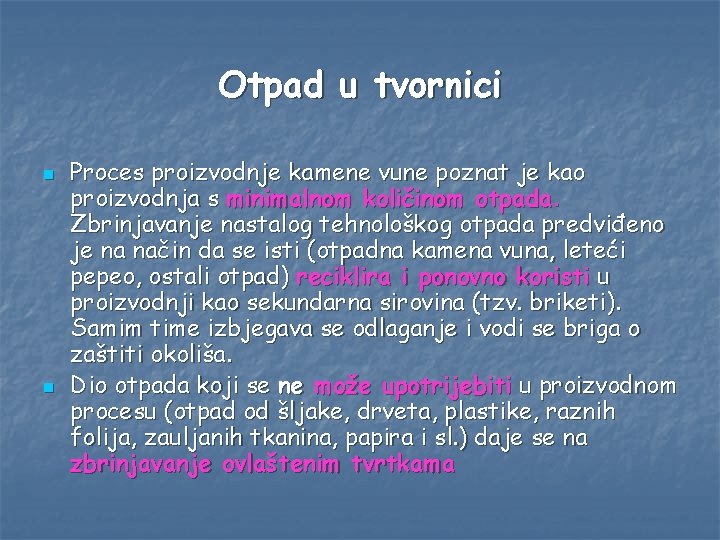 Otpad u tvornici

Proces proizvodnje kamene vune poznat je kao proizvodnja s minimalnom količinom otpada. Zbrinjavanje nastalog tehnološkog otpada predviđeno je na način da se isti (otpadna kamena vuna, leteći pepeo, ostali otpad) reciklira i ponovno koristi u proizvodnji kao sekundarna sirovina (tzv. briketi). Samim time izbjegava se odlaganje i vodi se briga o zaštiti okoliša.

Dio otpada koji se ne može upotrijebiti u proizvodnom procesu (otpad od šljake, drveta, plastike, raznih folija, zauljanih tkanina, papira i sl.) daje se na zbrinjavanje ovlaštenim tvrtkama